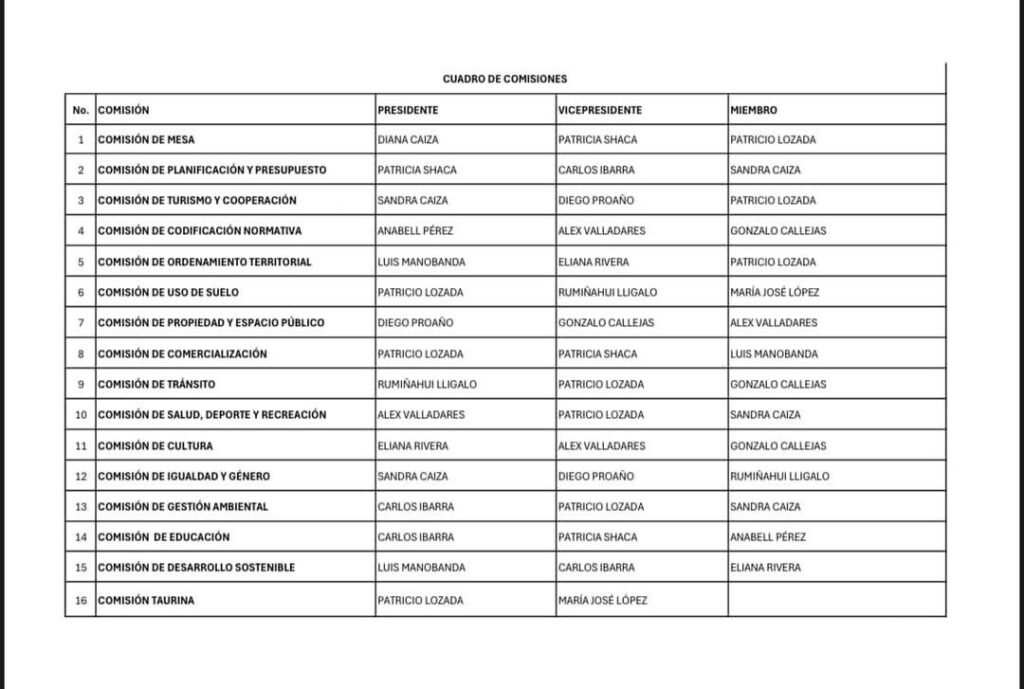 CUADRO DE COMISIONES

| No. | COMISIÓN | PRESIDENTE | VICEPRESIDENTE | MIEMBRO |
|---|---|---|---|---|
| 1 | COMISIÓN DE MESA | DIANA CAIZA | PATRICIA SHACA | PATRICIO LOZADA |
| 2 | COMISIÓN DE PLANIFICACIÓN Y PRESUPUESTO | PATRICIA SHACA | CARLOS IBARRA | SANDRA CAIZA |
| 3 | COMISIÓN DE TURISMO Y COOPERACIÓN | SANDRA CAIZA | DIEGO PROAÑO | PATRICIO LOZADA |
| 4 | COMISIÓN DE CODIFICACIÓN NORMATIVA | ANABELL PÉREZ | ALEX VALLADARES | GONZALO CALLEJAS |
| 5 | COMISIÓN DE ORDENAMIENTO TERRITORIAL | LUIS MANOBANDA | ELIANA RIVERA | PATRICIO LOZADA |
| 6 | COMISIÓN DE USO DE SUELO | PATRICIO LOZADA | RUMIÑAHUI LLIGALO | MARÍA JOSÉ LÓPEZ |
| 7 | COMISIÓN DE PROPIEDAD Y ESPACIO PÚBLICO | DIEGO PROAÑO | GONZALO CALLEJAS | ALEX VALLADARES |
| 8 | COMISIÓN DE COMERCIALIZACIÓN | PATRICIO LOZADA | PATRICIA SHACA | LUIS MANOBANDA |
| 9 | COMISIÓN DE TRÁNSITO | RUMIÑAHUI LLIGALO | PATRICIO LOZADA | GONZALO CALLEJAS |
| 10 | COMISIÓN DE SALUD, DEPORTE Y RECREACIÓN | ALEX VALLADARES | PATRICIO LOZADA | SANDRA CAIZA |
| 11 | COMISIÓN DE CULTURA | ELIANA RIVERA | ALEX VALLADARES | GONZALO CALLEJAS |
| 12 | COMISIÓN DE IGUALDAD Y GÉNERO | SANDRA CAIZA | DIEGO PROAÑO | RUMIÑAHUI LLIGALO |
| 13 | COMISIÓN DE GESTIÓN AMBIENTAL | CARLOS IBARRA | PATRICIO LOZADA | SANDRA CAIZA |
| 14 | COMISIÓN DE EDUCACIÓN | CARLOS IBARRA | PATRICIA SHACA | ANABELL PÉREZ |
| 15 | COMISIÓN DE DESARROLLO SOSTENIBLE | LUIS MANOBANDA | CARLOS IBARRA | ELIANA RIVERA |
| 16 | COMISIÓN TAURINA | PATRICIO LOZADA | MARÍA JOSÉ LÓPEZ | |